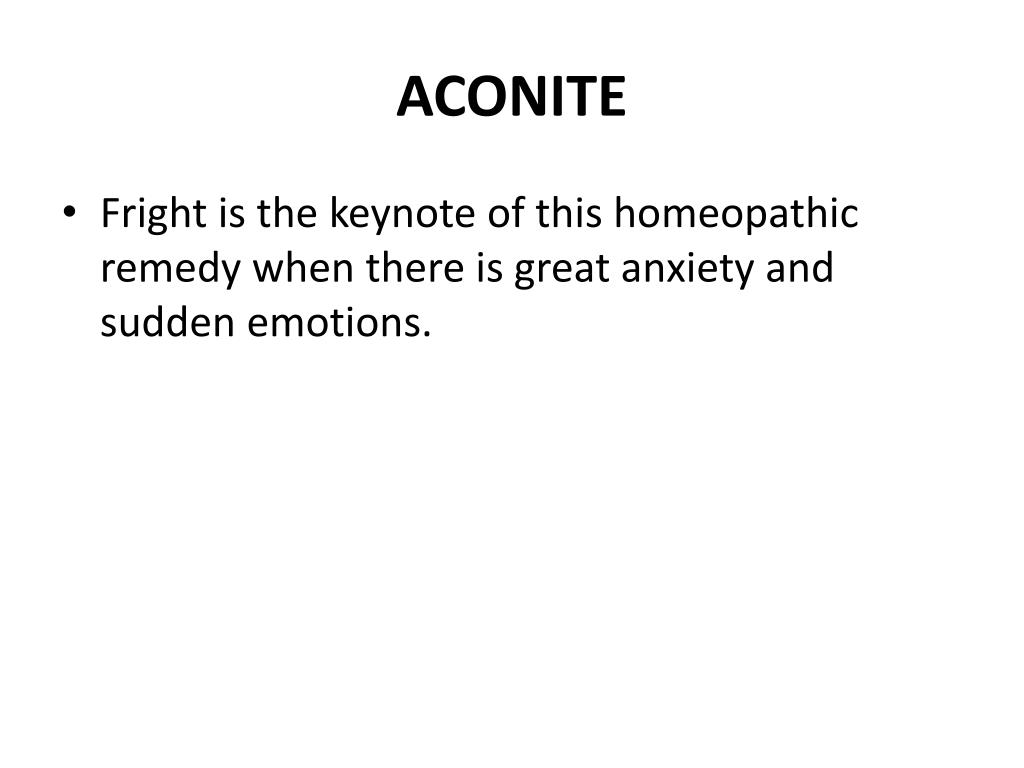 ACONITE

• Fright is the keynote of this homeopathic remedy when there is great anxiety and sudden emotions.